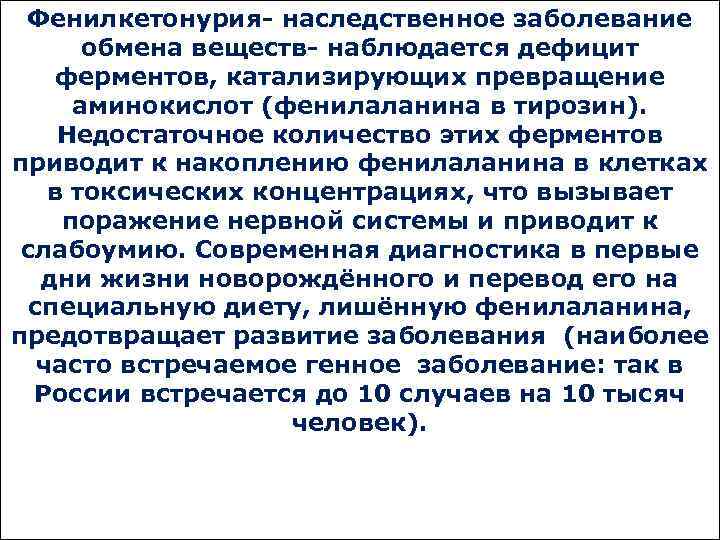 Фенилкетонурия- наследственное заболевание обмена веществ- наблюдается дефицит ферментов, катализирующих превращение аминокислот (фенилаланина в тирозин). Недостаточное количество этих ферментов приводит к накоплению фенилаланина в клетках в токсических концентрациях, что вызывает поражение нервной системы и приводит к слабоумию. Современная диагностика в первые дни жизни новорождённого и перевод его на специальную диету, лишённую фенилаланина, предотвращает развитие заболевания (наиболее часто встречаемое генное заболевание: так в России встречается до 10 случаев на 10 тысяч человек).